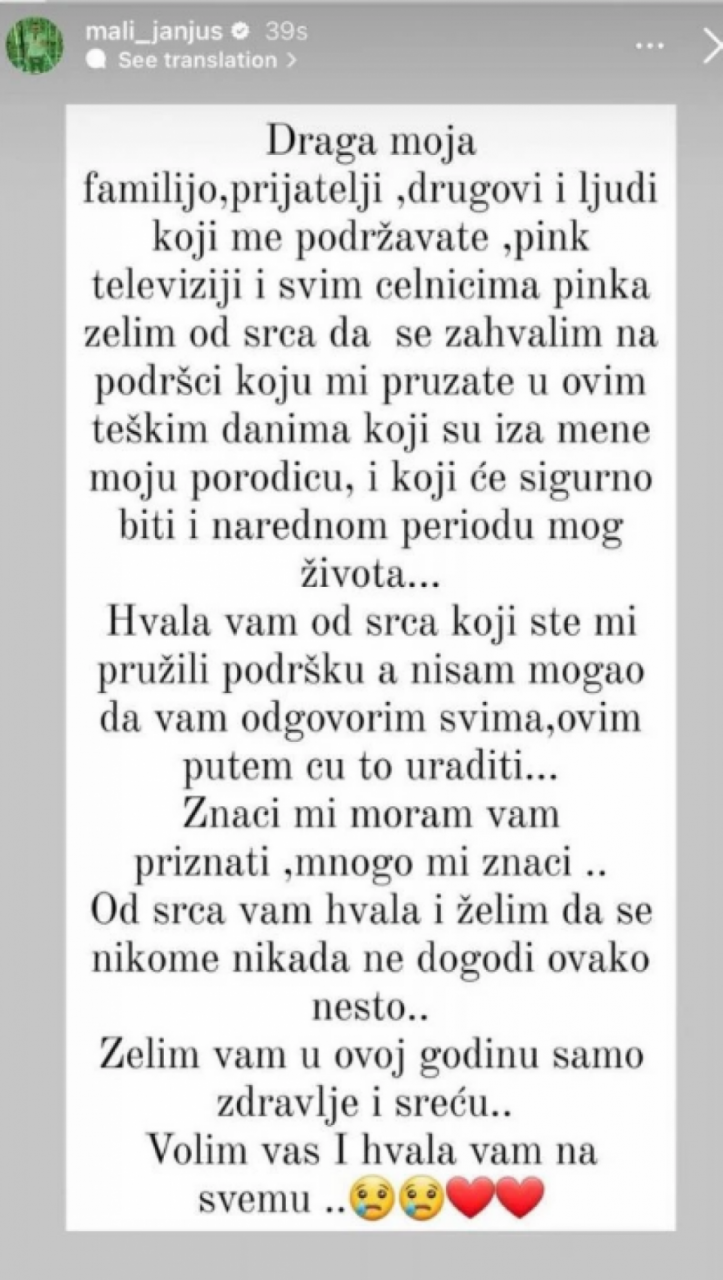 mali_janjus 39s
See translation >

Draga moja familijo,prijatelji ,drugovi i ljudi koji me podržavate ,pink televiziji i svim celnicima pinka zelim od srca da se zahvalim na podršci koju mi pruzate u ovim teškim danima koji su iza mene moju porodicu, i koji će sigurno biti i narednom periodu mog života...
Hvala vam od srca koji ste mi pružili podršku a nisam mogao da vam odgovorim svima,ovim putem cu to uraditi...
Znaci mi moram vam priznati ,mnogo mi znaci ..
Od srca vam hvala i želim da se nikome nikada ne dogodi ovako nesto..
Zelim vam u ovoj godinu samo zdravlje i sreću..
Volim vas I hvala vam na svemu ..😢😢❤️❤️